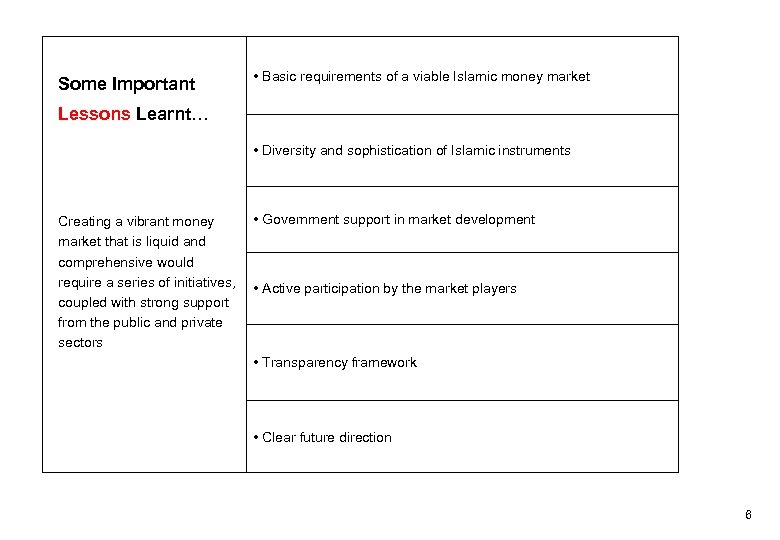 Some Important Lessons Learnt…

Creating a vibrant money market that is liquid and comprehensive would require a series of initiatives, coupled with strong support from the public and private sectors

• Basic requirements of a viable Islamic money market

• Diversity and sophistication of Islamic instruments

• Government support in market development

• Active participation by the market players

• Transparency framework

• Clear future direction

6